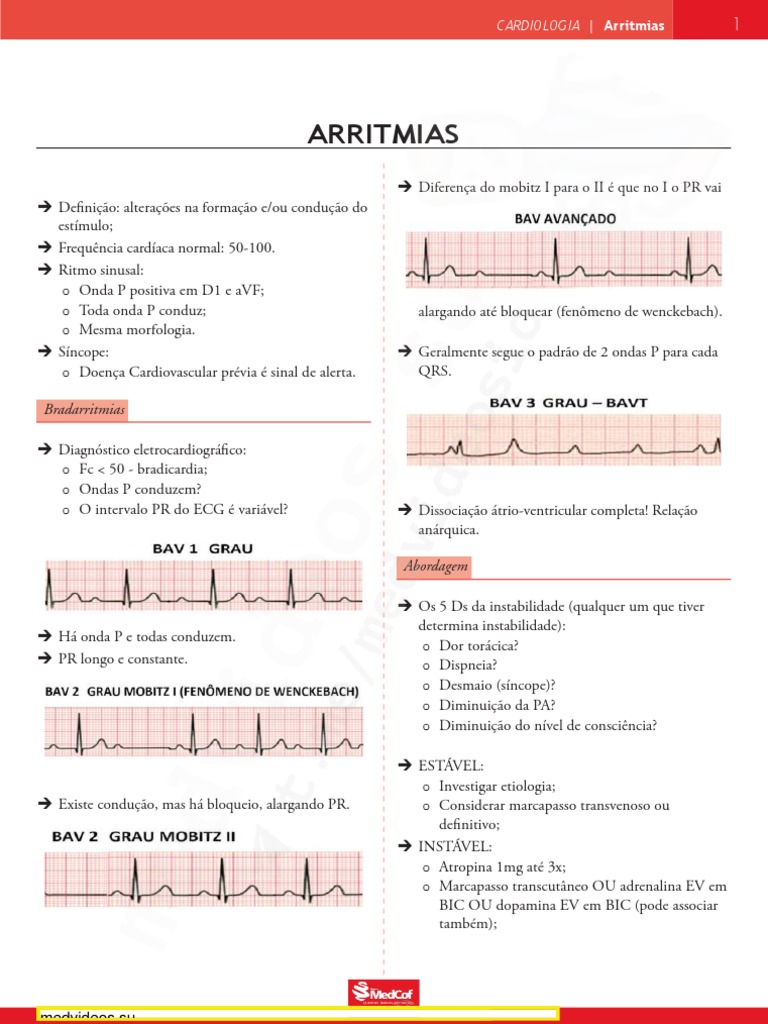 CARDIOLOGIA | Arritmias 1

ARRITMIAS

➔ Definição: alterações na formação e/ou condução do estímulo;
➔ Frequência cardíaca normal: 50-100.
➔ Ritmo sinusal:
o Onda P positiva em D1 e aVF;
o Toda onda P conduz;
o Mesma morfologia.
➔ Síncope:
o Doença Cardiovascular prévia é sinal de alerta.

Bradarritmias

➔ Diagnóstico eletrocardiográfico:
o Fc < 50 - bradicardia;
o Ondas P conduzem?
o O intervalo PR do ECG é variável?

BAV 1 GRAU

➔ Há onda P e todas conduzem.
➔ PR longo e constante.

BAV 2 GRAU MOBITZ I (FENÔMENO DE WENCKEBACH)

➔ Existe condução, mas há bloqueio, alargando PR.

BAV 2 GRAU MOBITZ II

➔ Diferença do mobitz I para o II é que no I o PR vai

BAV AVANÇADO

alargando até bloquear (fenômeno de wenckebach).

➔ Geralmente segue o padrão de 2 ondas P para cada QRS.

BAV 3 GRAU – BAVT

➔ Dissociação átrio-ventricular completa! Relação anárquica.

Abordagem

➔ Os 5 Ds da instabilidade (qualquer um que tiver determina instabilidade):
o Dor torácica?
o Dispneia?
o Desmaio (síncope)?
o Diminuição da PA?
o Diminuição do nível de consciência?

➔ ESTÁVEL:
o Investigar etiologia;
o Considerar marcapasso transvenoso ou definitivo;
➔ INSTÁVEL:
o Atropina 1mg até 3x;
o Marcapasso transcutâneo OU adrenalina EV em BIC OU dopamina EV em BIC (pode associar também);

MedCof

medvideos.su